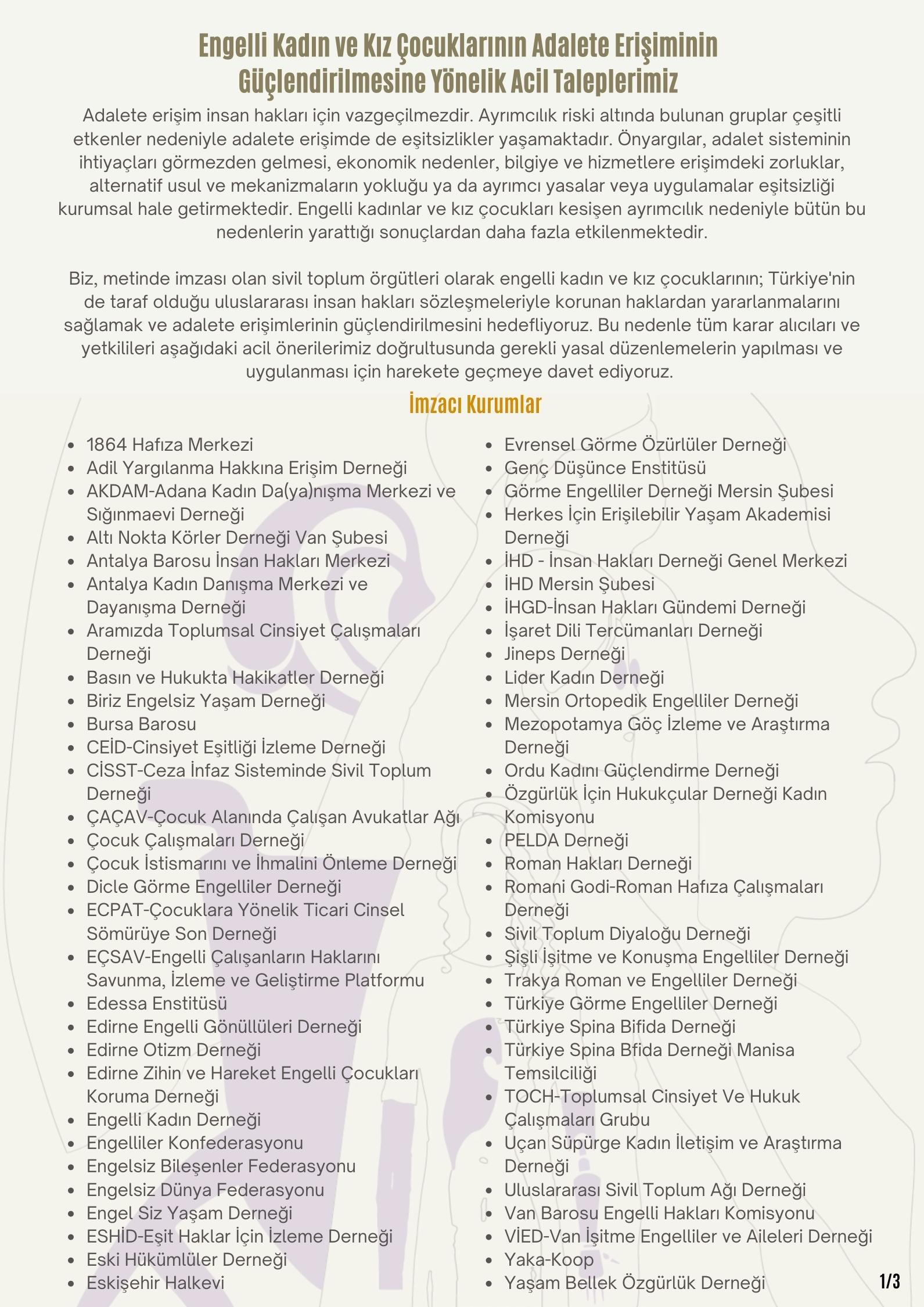 Engelli Kadın ve Kız Çocuklarının Adalete Erişiminin Güçlendirilmesine Yönelik Acil Taleplerimiz

Adalete erişim insan hakları için vazgeçilmezdir. Ayrımcılık riski altında bulunan gruplar çeşitli etkenler nedeniyle adalete erişimde de eşitsizlikler yaşamaktadır. Önyargılar, adalet sisteminin ihtiyaçları görmezden gelmesi, ekonomik nedenler, bilgiye ve hizmetlere erişimdeki zorluklar, alternatif usul ve mekanizmaların yokluğu ya da ayrımcı yasalar veya uygulamalar eşitsizliği kurumsal hale getirmektedir. Engelli kadınlar ve kız çocukları kesişen ayrımcılık nedeniyle bütün bu nedenlerin yarattığı sonuçlardan daha fazla etkilenmektedir.

Biz, metinde imzası olan sivil toplum örgütleri olarak engelli kadın ve kız çocuklarının; Türkiye'nin de taraf olduğu uluslararası insan hakları sözleşmeleriyle korunan haklardan yararlanmalarını sağlamak ve adalete erişimlerinin güçlendirilmesini hedefliyoruz. Bu nedenle tüm karar alıcıları ve yetkilileri aşağıdaki acil önerilerimiz doğrultusunda gerekli yasal düzenlemelerin yapılması ve uygulanması için harekete geçmeye davet ediyoruz.

İmzacı Kurumlar

- 1864 Hafıza Merkezi
- Adil Yargılanma Hakkına Erişim Derneği
- AKDAM-Adana Kadın Da(ya)nışma Merkezi ve Sığınmaevi Derneği
- Altı Nokta Körler Derneği Van Şubesi
- Antalya Barosu İnsan Hakları Merkezi
- Antalya Kadın Danışma Merkezi ve Dayanışma Derneği
- Aramızda Toplumsal Cinsiyet Çalışmaları Derneği
- Basın ve Hukukta Hakikatler Derneği
- Biriz Engelsiz Yaşam Derneği
- Bursa Barosu
- CEİD-Cinsiyet Eşitliği İzleme Derneği
- CİSST-Ceza İnfaz Sisteminde Sivil Toplum Derneği
- ÇAÇAV-Çocuk Alanında Çalışan Avukatlar Ağı
- Çocuk Çalışmaları Derneği
- Çocuk İstismarını ve İhmalini Önleme Derneği
- Dicle Görme Engelliler Derneği
- ECPAT-Çocuklara Yönelik Ticari Cinsel Sömürüye Son Derneği
- EÇSAV-Engelli Çalışanların Haklarını Savunma, İzleme ve Geliştirme Platformu
- Edessa Enstitüsü
- Edirne Engelli Gönüllüleri Derneği
- Edirne Otizm Derneği
- Edirne Zihin ve Hareket Engelli Çocukları Koruma Derneği
- Engelli Kadın Derneği
- Engelliler Konfederasyonu
- Engelsiz Bileşenler Federasyonu
- Engelsiz Dünya Federasyonu
- Engel Siz Yaşam Derneği
- ESHİD-Eşit Haklar İçin İzleme Derneği
- Eski Hükümlüler Derneği
- Eskişehir Halkevi

- Evrensel Görme Özürlüler Derneği
- Genç Düşünce Enstitüsü
- Görme Engelliler Derneği Mersin Şubesi
- Herkes İçin Erişilebilir Yaşam Akademisi Derneği
- İHD - İnsan Hakları Derneği Genel Merkezi
- İHD Mersin Şubesi
- İHGD-İnsan Hakları Gündemi Derneği
- İşaret Dili Tercümanları Derneği
- Jineps Derneği
- Lider Kadın Derneği
- Mersin Ortopedik Engelliler Derneği
- Mezopotamya Göç İzleme ve Araştırma Derneği
- Ordu Kadını Güçlendirme Derneği
- Özgürlük İçin Hukukçular Derneği Kadın Komisyonu
- PELDA Derneği
- Roman Hakları Derneği
- Romani Godi-Roman Hafıza Çalışmaları Derneği
- Sivil Toplum Diyaloğu Derneği
- Şişli İşitme ve Konuşma Engelliler Derneği
- Trakya Roman ve Engelliler Derneği
- Türkiye Görme Engelliler Derneği
- Türkiye Spina Bifida Derneği
- Türkiye Spina Bfida Derneği Manisa Temsilciliği
- TOCH-Toplumsal Cinsiyet Ve Hukuk Çalışmaları Grubu
- Uçan Süpürge Kadın İletişim ve Araştırma Derneği
- Uluslararası Sivil Toplum Ağı Derneği
- Van Barosu Engelli Hakları Komisyonu
- VİED-Van İşitme Engelliler ve Aileleri Derneği
- Yaka-Koop
- Yaşam Bellek Özgürlük Derneği

1/3